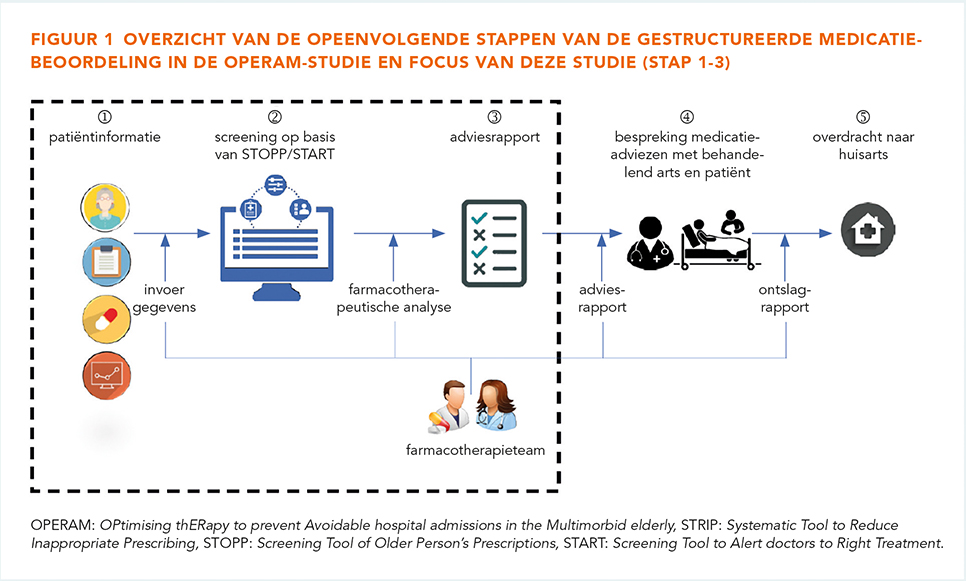 FIGUUR 1 OVERZICHT VAN DE OPEENVOLGENDE STAPPEN VAN DE GESTRUCTUREERDE MEDICATIEBEOORDELING IN DE OPERAM-STUDIE EN FOCUS VAN DEZE STUDIE (STAP 1-3)

① patiëntinformatie

② screening op basis van STOPP/START

③ adviesrapport

④ bespreking medicatieadviezen met behandelend arts en patiënt

⑤ overdracht naar huisarts

invoer gegevens

farmacotherapeutische analyse

adviesrapport

ontslagrapport

farmacotherapieteam

OPERAM: OPtimising thERapy to prevent Avoidable hospital admissions in the Multimorbid elderly, STRIP: Systematic Tool to Reduce Inappropriate Prescribing, STOPP: Screening Tool of Older Person's Prescriptions, START: Screening Tool to Alert doctors to Right Treatment.